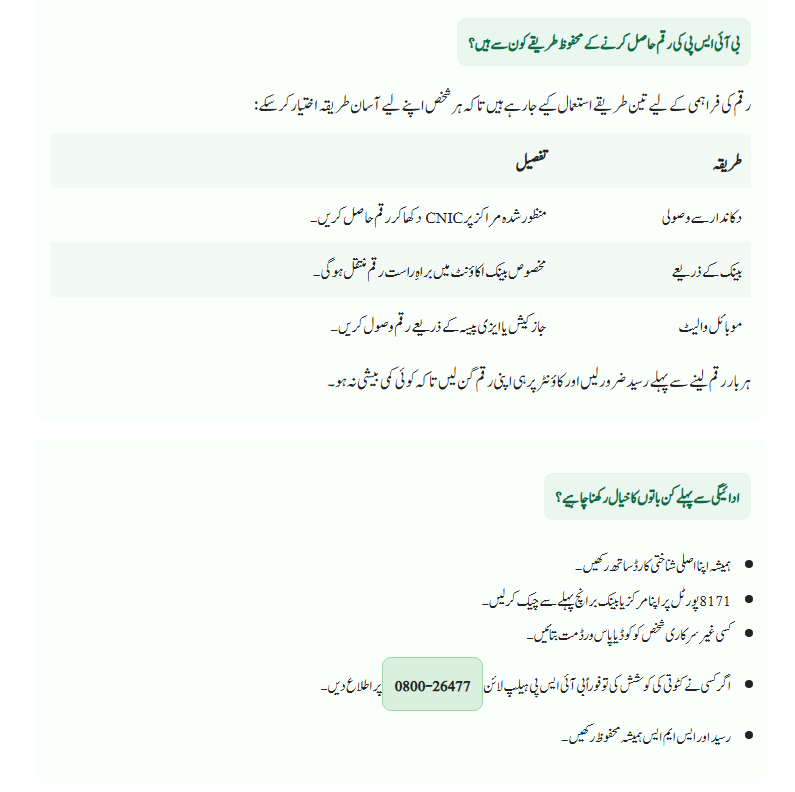 بی آئی ایس پی کی رقم حاصل کرنے کے محفوظ طریقے کون سے ہیں؟

رقم کی فراہمی کے لیے تین طریقے استعمال کیے جا رہے ہیں تاکہ ہر شخص اپنے لیے آسان طریقہ اختیار کر سکے:

| طریقہ | تفصیل |
|---|---|
| دکاندار سے وصولی | منظور شدہ مراکز پر CNIC دکھا کر رقم حاصل کریں۔ |
| بینک کے ذریعے | مخصوص بینک اکاؤنٹ میں براہِ راست رقم منتقل ہوگی۔ |
| موبائل والیٹ | جاز کیش یا ایزی پیسہ کے ذریعے رقم وصول کریں۔ |

ہر بار رقم لینے سے پہلے رسید ضرور لیں اور کاؤنٹر پر ہی اپنی رقم گن لیں تاکہ کوئی کمی بیشی نہ ہو۔

ادائیگی سے پہلے کن باتوں کا خیال رکھنا چاہیے؟

- ہمیشہ اپنا اصلی شناختی کارڈ ساتھ رکھیں۔
- 8171 پورٹل پر اپنا مرکز یا بینک برانچ پہلے سے چیک کر لیں۔
- کسی غیر سرکاری شخص کو کوڈ یا پاس ورڈ مت بتائیں۔
- اگر کسی نے کٹوتی کی کوشش کی تو فوراً بی آئی ایس پی ہیلپ لائن 0800-26477 پر اطلاع دیں۔
- رسید اور ایس ایم ایس ہمیشہ محفوظ رکھیں۔